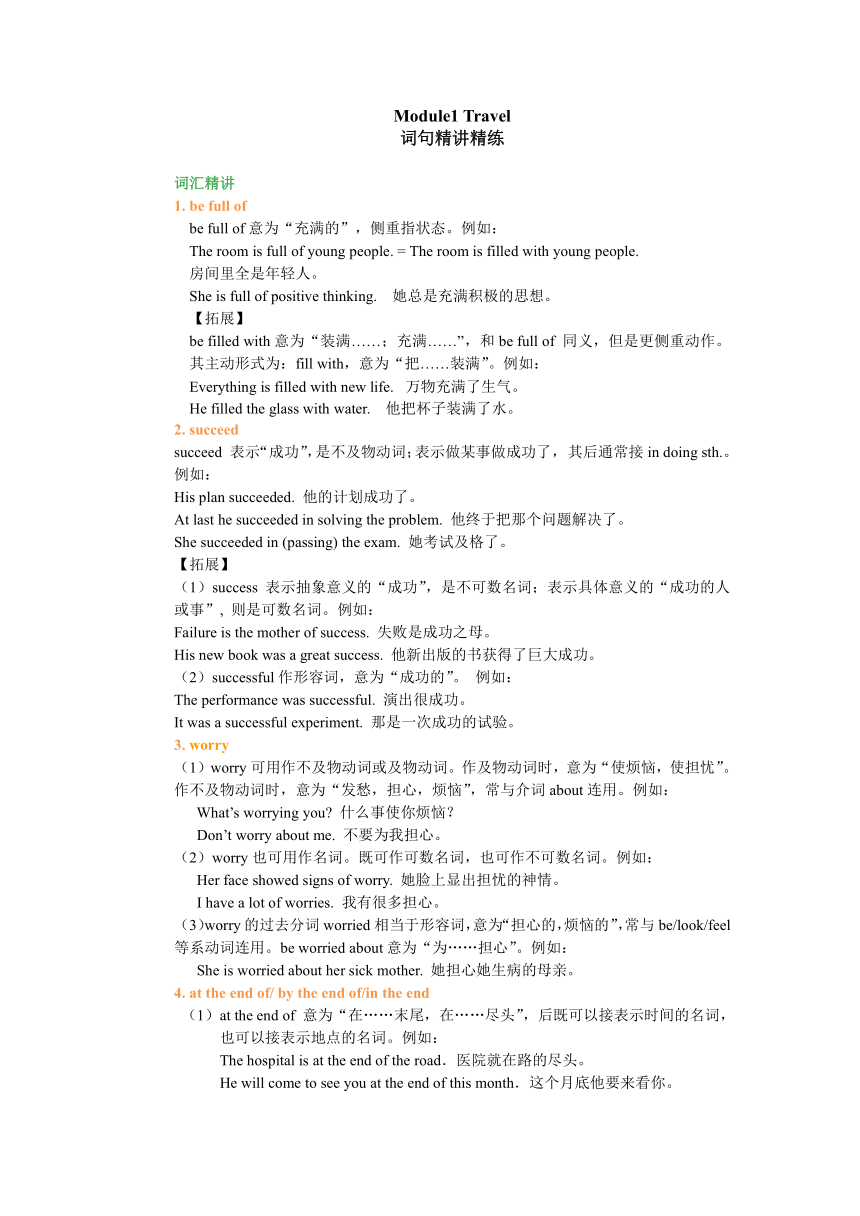 Module1 Travel
词句精讲精练

词汇精讲
1. be full of
be full of 意为“充满的”，侧重指状态。例如：
The room is full of young people. = The room is filled with young people.
房间里全是年轻人。
She is full of positive thinking.　她总是充满积极的思想。
【拓展】
be filled with 意为“装满……；充满……”，和 be full of 同义，但是更侧重动作。其主动形式为：fill with，意为“把……装满”。例如：
Everything is filled with new life.　万物充满了生气。
He filled the glass with water.　他把杯子装满了水。
2. succeed
succeed 表示“成功”，是不及物动词；表示做某事做成功了，其后通常接 in doing sth.。例如：
His plan succeeded. 他的计划成功了。
At last he succeeded in solving the problem. 他终于把那个问题解决了。
She succeeded in (passing) the exam. 她考试及格了。
【拓展】
（1）success 表示抽象意义的“成功”，是不可数名词；表示具体意义的“成功的人或事”，则是可数名词。例如：
Failure is the mother of success. 失败是成功之母。
His new book was a great success. 他新出版的书获得了巨大成功。
（2）successful 作形容词，意为“成功的”。 例如：
The performance was successful. 演出很成功。
It was a successful experiment. 那是一次成功的试验。
3. worry
（1）worry 可用作不及物动词或及物动词。作及物动词时，意为“使烦恼，使担忧”。作不及物动词时，意为“发愁，担心，烦恼”，常与介词 about 连用。例如：
What’s worrying you? 什么事使你烦恼？
Don’t worry about me. 不要为我担心。
（2）worry 也可用作名词。既可作可数名词，也可作不可数名词。例如：
Her face showed signs of worry. 她脸上显出担忧的神情。
I have a lot of worries. 我有很多担心。
（3）worry 的过去分词 worried 相当于形容词，意为“担心的，烦恼的”，常与 be/look/feel 等系动词连用。be worried about 意为“为……担心”。例如：
She is worried about her sick mother. 她担心她生病的母亲。
4. at the end of/ by the end of/in the end
（1）at the end of 意为“在……末尾，在……尽头”，后既可以接表示时间的名词，也可以接表示地点的名词。例如：
The hospital is at the end of the road．医院就在路的尽头。
He will come to see you at the end of this month．这个月底他要来看你。